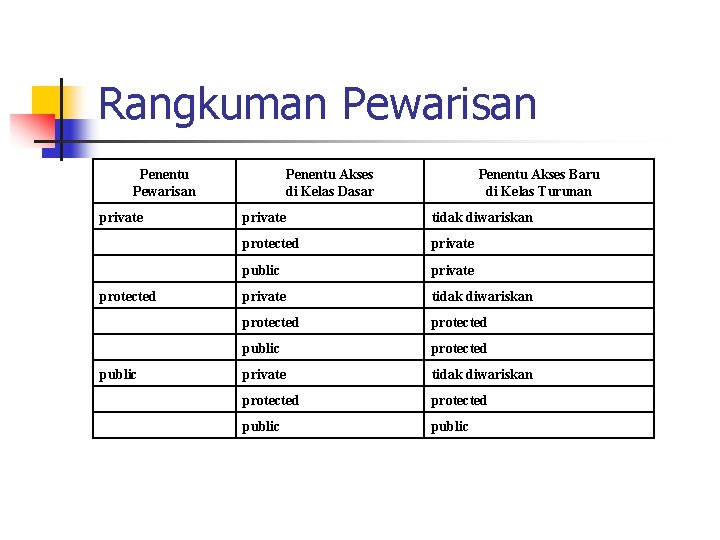 Rangkuman Pewarisan

| Penentu Pewarisan | Penentu Akses di Kelas Dasar | Penentu Akses Baru di Kelas Turunan |
|---|---|---|
| private | private | tidak diwariskan |
| | protected | private |
| | public | private |
| protected | private | tidak diwariskan |
| | protected | protected |
| | public | protected |
| public | private | tidak diwariskan |
| | protected | protected |
| | public | public |